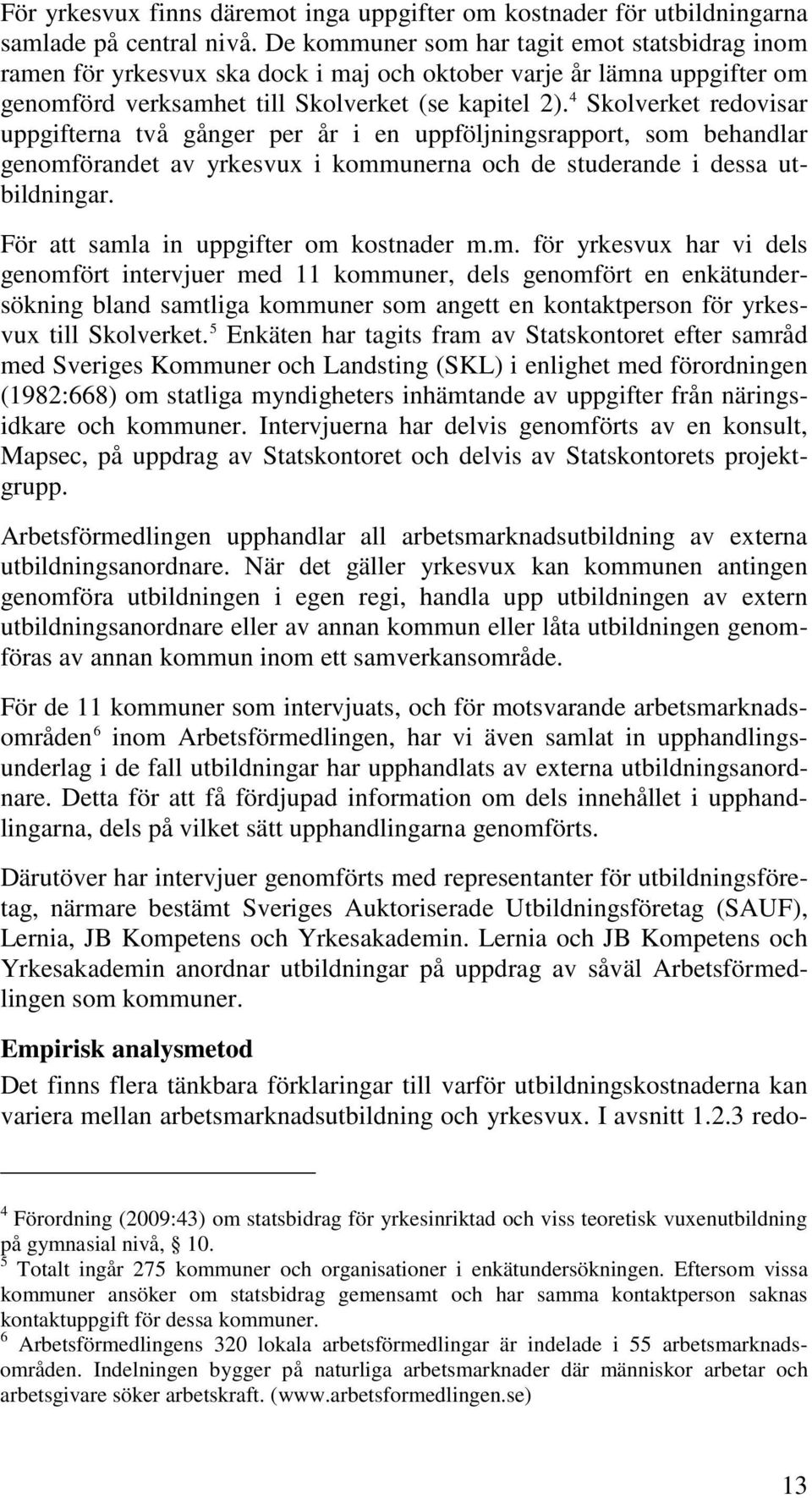 För yrkesvux finns däremot inga uppgifter om kostnader för utbildningarna samlade på central nivå. De kommuner som har tagit emot statsbidrag inom ramen för yrkesvux ska dock i maj och oktober varje år lämna uppgifter om genomförd verksamhet till Skolverket (se kapitel 2).$^4$ Skolverket redovisar uppgifterna två gånger per år i en uppföljningsrapport, som behandlar genomförandet av yrkesvux i kommunerna och de studerande i dessa utbildningar.

För att samla in uppgifter om kostnader m.m. för yrkesvux har vi dels genomfört intervjuer med 11 kommuner, dels genomfört en enkätundersökning bland samtliga kommuner som angett en kontaktperson för yrkesvux till Skolverket.$^5$ Enkäten har tagits fram av Statskontoret efter samråd med Sveriges Kommuner och Landsting (SKL) i enlighet med förordningen (1982:668) om statliga myndigheters inhämtande av uppgifter från näringsidkare och kommuner. Intervjuerna har delvis genomförts av en konsult, Mapsec, på uppdrag av Statskontoret och delvis av Statskontorets projektgrupp.

Arbetsförmedlingen upphandlar all arbetsmarknadsutbildning av externa utbildningsanordnare. När det gäller yrkesvux kan kommunen antingen genomföra utbildningen i egen regi, handla upp utbildningen av extern utbildningsanordnare eller av annan kommun eller låta utbildningen genomföras av annan kommun inom ett samverkansområde.

För de 11 kommuner som intervjuats, och för motsvarande arbetsmarknadsområden$^6$ inom Arbetsförmedlingen, har vi även samlat in upphandlingsunderlag i de fall utbildningar har upphandlats av externa utbildningsanordnare. Detta för att få fördjupad information om dels innehållet i upphandlingarna, dels på vilket sätt upphandlingarna genomförts.

Därutöver har intervjuer genomförts med representanter för utbildningsföretag, närmare bestämt Sveriges Auktoriserade Utbildningsföretag (SAUF), Lernia, JB Kompetens och Yrkesakademin. Lernia och JB Kompetens och Yrkesakademin anordnar utbildningar på uppdrag av såväl Arbetsförmedlingen som kommuner.

Empirisk analysmetod
Det finns flera tänkbara förklaringar till varför utbildningskostnaderna kan variera mellan arbetsmarknadsutbildning och yrkesvux. I avsnitt 1.2.3 redo-

$^4$ Förordning (2009:43) om statsbidrag för yrkesinriktad och viss teoretisk vuxenutbildning på gymnasial nivå, § 10.
$^5$ Totalt ingår 275 kommuner och organisationer i enkätundersökningen. Eftersom vissa kommuner ansöker om statsbidrag gemensamt och har samma kontaktperson saknas kontaktuppgift för dessa kommuner.
$^6$ Arbetsförmedlingens 320 lokala arbetsförmedlingar är indelade i 55 arbetsmarknadsområden. Indelningen bygger på naturliga arbetsmarknader där människor arbetar och arbetsgivare söker arbetskraft. (www.arbetsformedlingen.se)

13